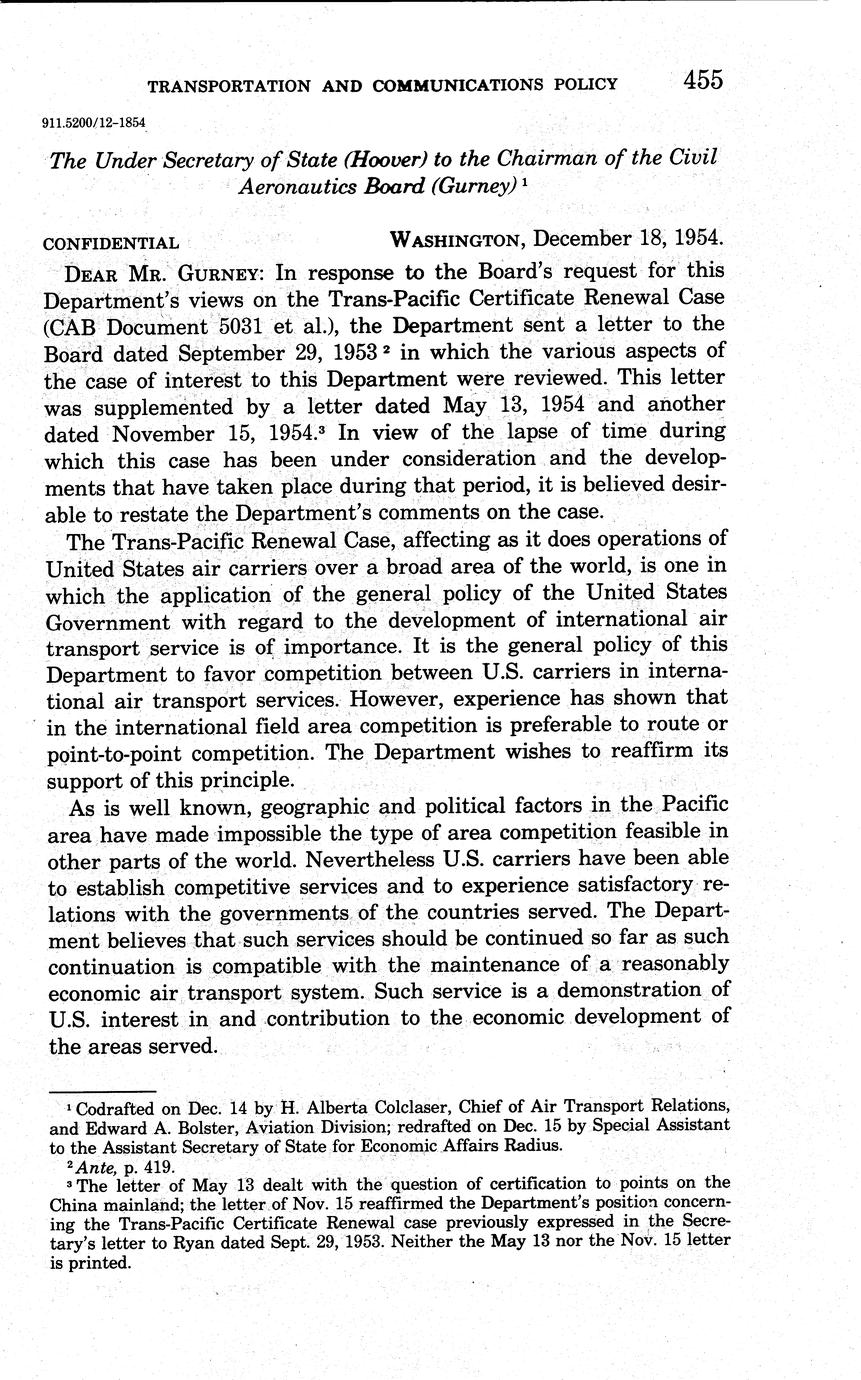 TRANSPORTATION AND COMMUNICATIONS POLICY 455

911.5200/12-1854

The Under Secretary of State (Hoover) to the Chairman of the Civil Aeronautics Board (Gurney) $^1$

CONFIDENTIAL WASHINGTON, December 18, 1954.

DEAR MR. GURNEY: In response to the Board's request for this Department's views on the Trans-Pacific Certificate Renewal Case (CAB Document 5031 et al.), the Department sent a letter to the Board dated September 29, 1953 $^2$ in which the various aspects of the case of interest to this Department were reviewed. This letter was supplemented by a letter dated May 13, 1954 and another dated November 15, 1954.$^3$ In view of the lapse of time during which this case has been under consideration and the developments that have taken place during that period, it is believed desirable to restate the Department's comments on the case.

The Trans-Pacific Renewal Case, affecting as it does operations of United States air carriers over a broad area of the world, is one in which the application of the general policy of the United States Government with regard to the development of international air transport service is of importance. It is the general policy of this Department to favor competition between U.S. carriers in international air transport services. However, experience has shown that in the international field area competition is preferable to route or point-to-point competition. The Department wishes to reaffirm its support of this principle.

As is well known, geographic and political factors in the Pacific area have made impossible the type of area competition feasible in other parts of the world. Nevertheless U.S. carriers have been able to establish competitive services and to experience satisfactory relations with the governments of the countries served. The Department believes that such services should be continued so far as such continuation is compatible with the maintenance of a reasonably economic air transport system. Such service is a demonstration of U.S. interest in and contribution to the economic development of the areas served.

$^1$ Codrafted on Dec. 14 by H. Alberta Colclaser, Chief of Air Transport Relations, and Edward A. Bolster, Aviation Division; redrafted on Dec. 15 by Special Assistant to the Assistant Secretary of State for Economic Affairs Radius.
$^2$ Ante, p. 419.
$^3$ The letter of May 13 dealt with the question of certification to points on the China mainland; the letter of Nov. 15 reaffirmed the Department's position concerning the Trans-Pacific Certificate Renewal case previously expressed in the Secretary's letter to Ryan dated Sept. 29, 1953. Neither the May 13 nor the Nov. 15 letter is printed.